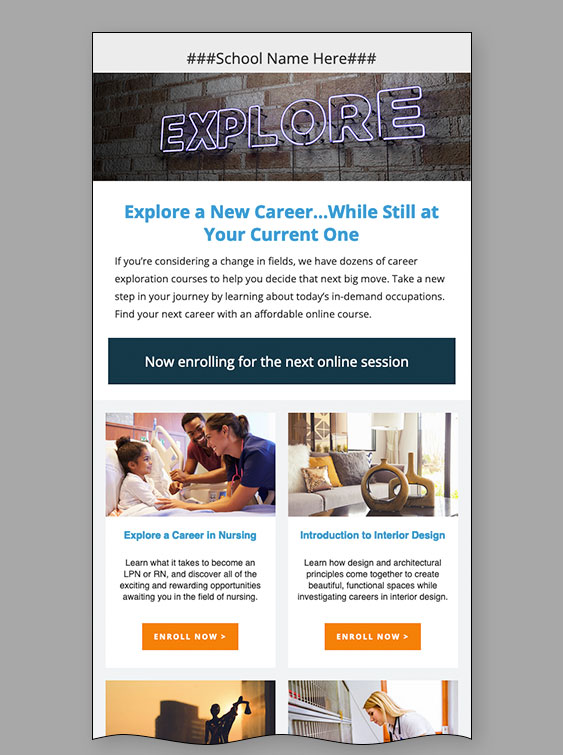 ###School Name Here###

EXPLORE

Explore a New Career...While Still at Your Current One

If you're considering a change in fields, we have dozens of career exploration courses to help you decide that next big move. Take a new step in your journey by learning about today's in-demand occupations. Find your next career with an affordable online course.

Now enrolling for the next online session

Explore a Career in Nursing

Learn what it takes to become an LPN or RN, and discover all of the exciting and rewarding opportunities awaiting you in the field of nursing.

ENROLL NOW >

Introduction to Interior Design

Learn how design and architectural principles come together to create beautiful, functional spaces while investigating careers in interior design.

ENROLL NOW >